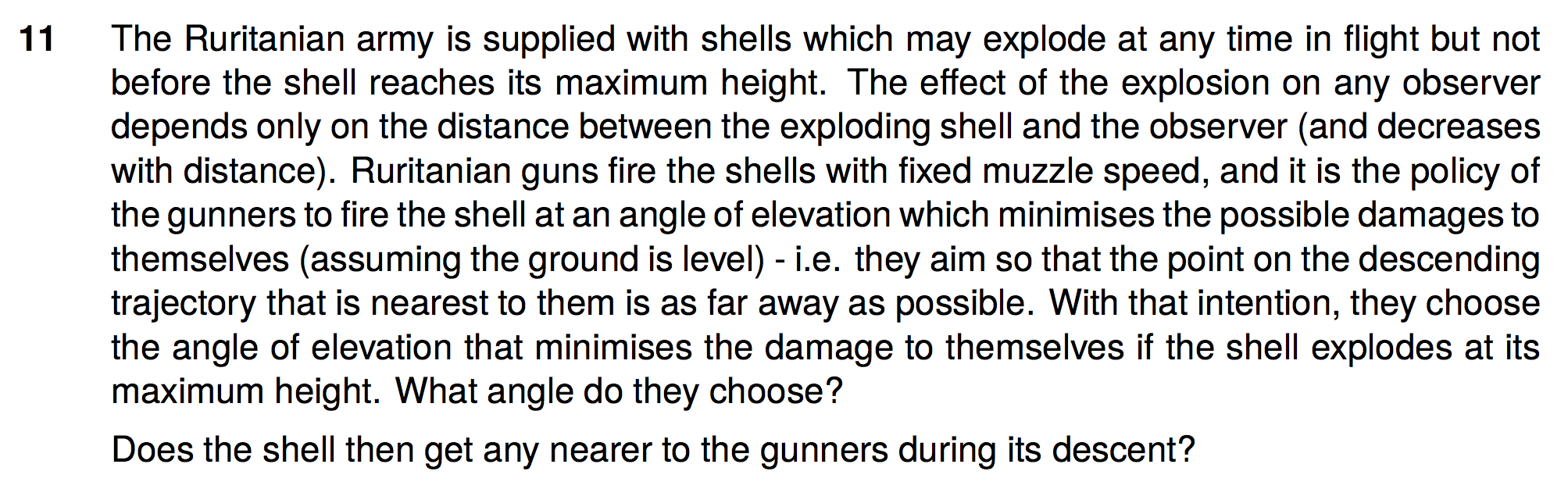 11 The Ruritanian army is supplied with shells which may explode at any time in flight but not before the shell reaches its maximum height. The effect of the explosion on any observer depends only on the distance between the exploding shell and the observer (and decreases with distance). Ruritanian guns fire the shells with fixed muzzle speed, and it is the policy of the gunners to fire the shell at an angle of elevation which minimises the possible damages to themselves (assuming the ground is level) - i.e. they aim so that the point on the descending trajectory that is nearest to them is as far away as possible. With that intention, they choose the angle of elevation that minimises the damage to themselves if the shell explodes at its maximum height. What angle do they choose?

Does the shell then get any nearer to the gunners during its descent?